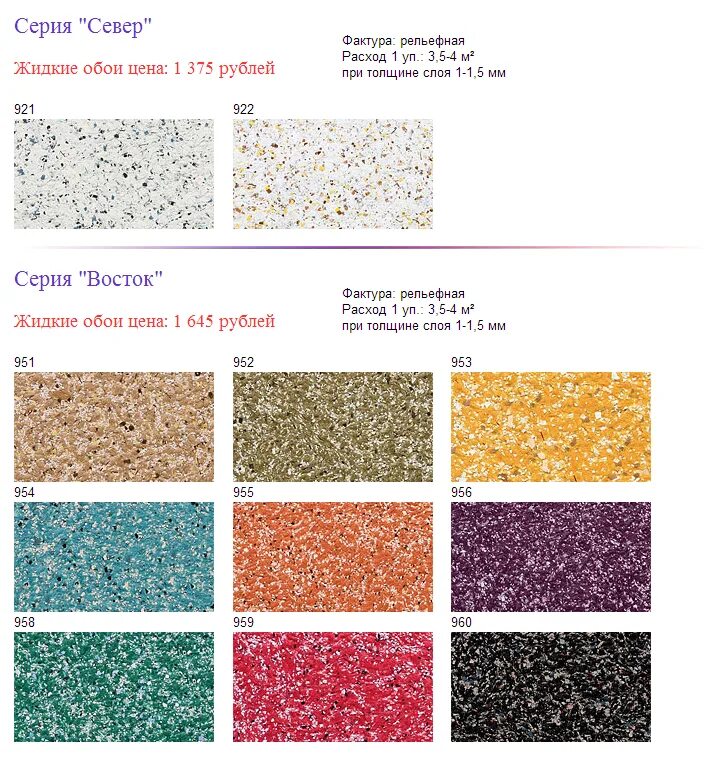 Серия "Север"

Жидкие обои цена: 1 375 рублей

Фактура: рельефная
Расход 1 уп.: 3,5-4 м²
при толщине слоя 1-1,5 мм

921

922

Серия "Восток"

Жидкие обои цена: 1 645 рублей

Фактура: рельефная
Расход 1 уп.: 3,5-4 м²
при толщине слоя 1-1,5 мм

951

952

953

954

955

956

958

959

960